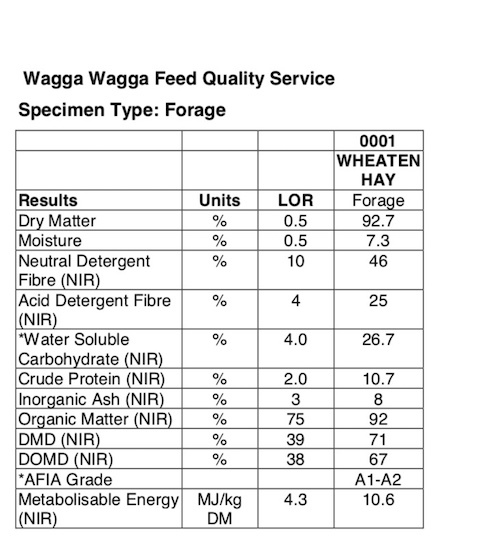 Wagga Wagga Feed Quality Service

Specimen Type: Forage

| | | | 0001 |
|---|---|---|---|
| | | | WHEATEN HAY |
| Results | Units | LOR | Forage |
| Dry Matter | % | 0.5 | 92.7 |
| Moisture | % | 0.5 | 7.3 |
| Neutral Detergent Fibre (NIR) | % | 10 | 46 |
| Acid Detergent Fibre (NIR) | % | 4 | 25 |
| *Water Soluble Carbohydrate (NIR) | % | 4.0 | 26.7 |
| Crude Protein (NIR) | % | 2.0 | 10.7 |
| Inorganic Ash (NIR) | % | 3 | 8 |
| Organic Matter (NIR) | % | 75 | 92 |
| DMD (NIR) | % | 39 | 71 |
| DOMD (NIR) | % | 38 | 67 |
| *AFIA Grade | | | A1-A2 |
| Metabolisable Energy (NIR) | MJ/kg DM | 4.3 | 10.6 |